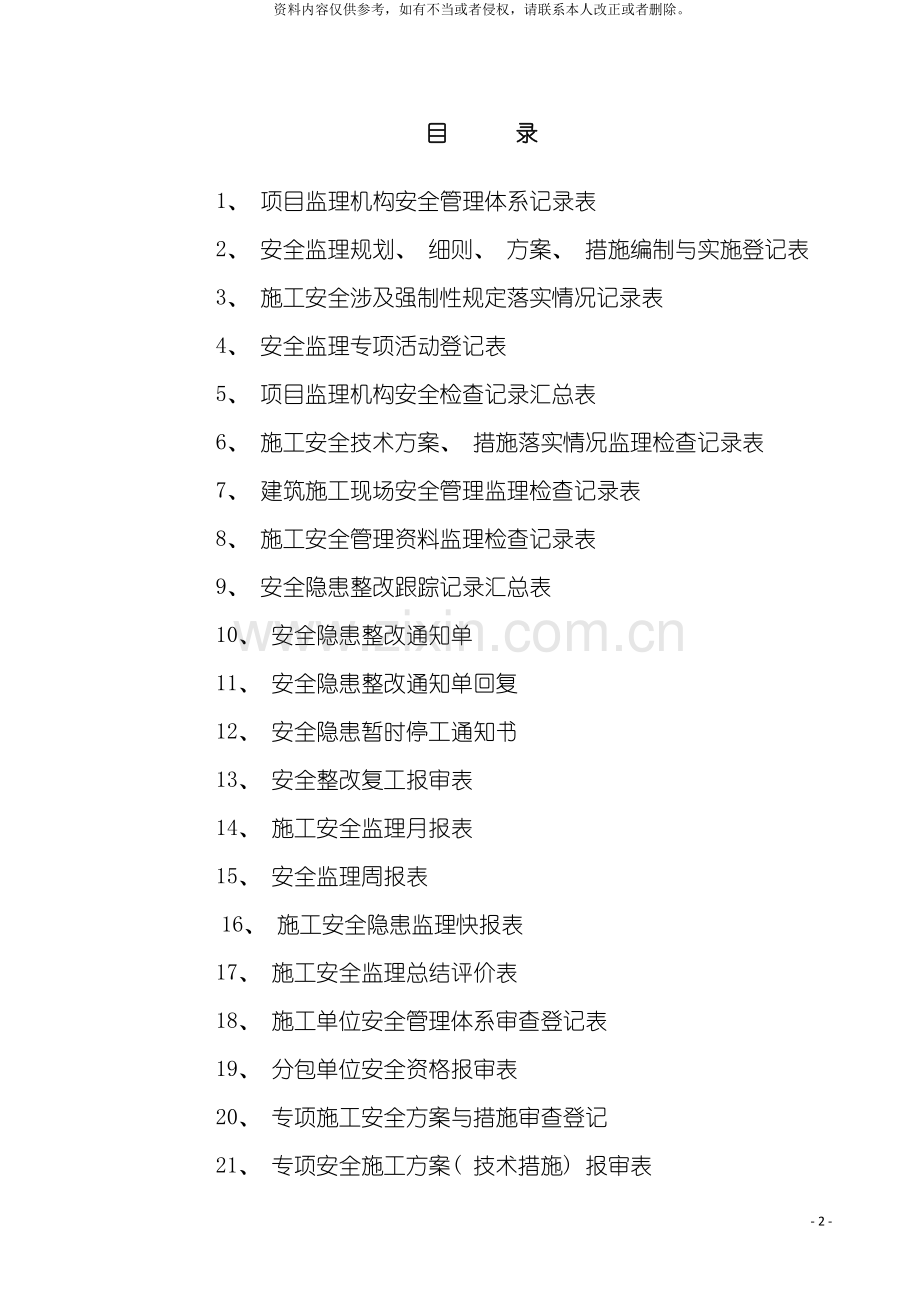 资料内容仅供参考，如有不当或者侵权，请联系本人改正或者删除。

目　　录

1、 项目监理机构安全管理体系记录表

2、 安全监理规划、 细则、 方案、 措施编制与实施登记表

3、 施工安全涉及强制性规定落实情况记录表

4、 安全监理专项活动登记表

5、 项目监理机构安全检查记录汇总表

6、 施工安全技术方案、 措施落实情况监理检查记录表

7、 建筑施工现场安全管理监理检查记录表

8、 施工安全管理资料监理检查记录表

9、 安全隐患整改跟踪记录汇总表

10、 安全隐患整改通知单

11、 安全隐患整改通知单回复

12、 安全隐患暂时停工通知书

13、 安全整改复工报审表

14、 施工安全监理月报表

15、 安全监理周报表

16、 施工安全隐患监理快报表

17、 施工安全监理总结评价表

18、 施工单位安全管理体系审查登记表

19、 分包单位安全资格报审表

20、 专项施工安全方案与措施审查登记

21、 专项安全施工方案( 技术措施) 报审表

www.zixin.com.cn

- 2 -